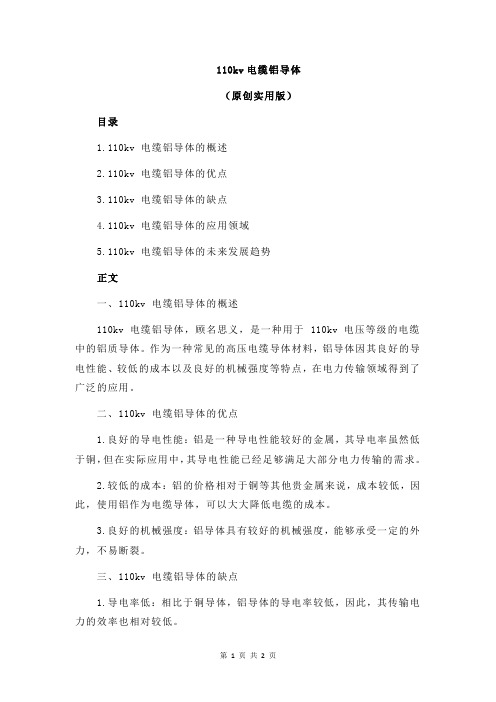 110kv 电缆铝导体

（原创实用版）

目录

1.110kv 电缆铝导体的概述

2.110kv 电缆铝导体的优点

3.110kv 电缆铝导体的缺点

4.110kv 电缆铝导体的应用领域

5.110kv 电缆铝导体的未来发展趋势

正文

一、110kv 电缆铝导体的概述

110kv 电缆铝导体，顾名思义，是一种用于 110kv 电压等级的电缆中的铝质导体。作为一种常见的高压电缆导体材料，铝导体因其良好的导电性能、较低的成本以及良好的机械强度等特点，在电力传输领域得到了广泛的应用。

二、110kv 电缆铝导体的优点

1.良好的导电性能：铝是一种导电性能较好的金属，其导电率虽然低于铜，但在实际应用中，其导电性能已经足够满足大部分电力传输的需求。

2.较低的成本：铝的价格相对于铜等其他贵金属来说，成本较低，因此，使用铝作为电缆导体，可以大大降低电缆的成本。

3.良好的机械强度：铝导体具有较好的机械强度，能够承受一定的外力，不易断裂。

三、110kv 电缆铝导体的缺点

1.导电率低：相比于铜导体，铝导体的导电率较低，因此，其传输电力的效率也相对较低。

第 1 页 共 2 页